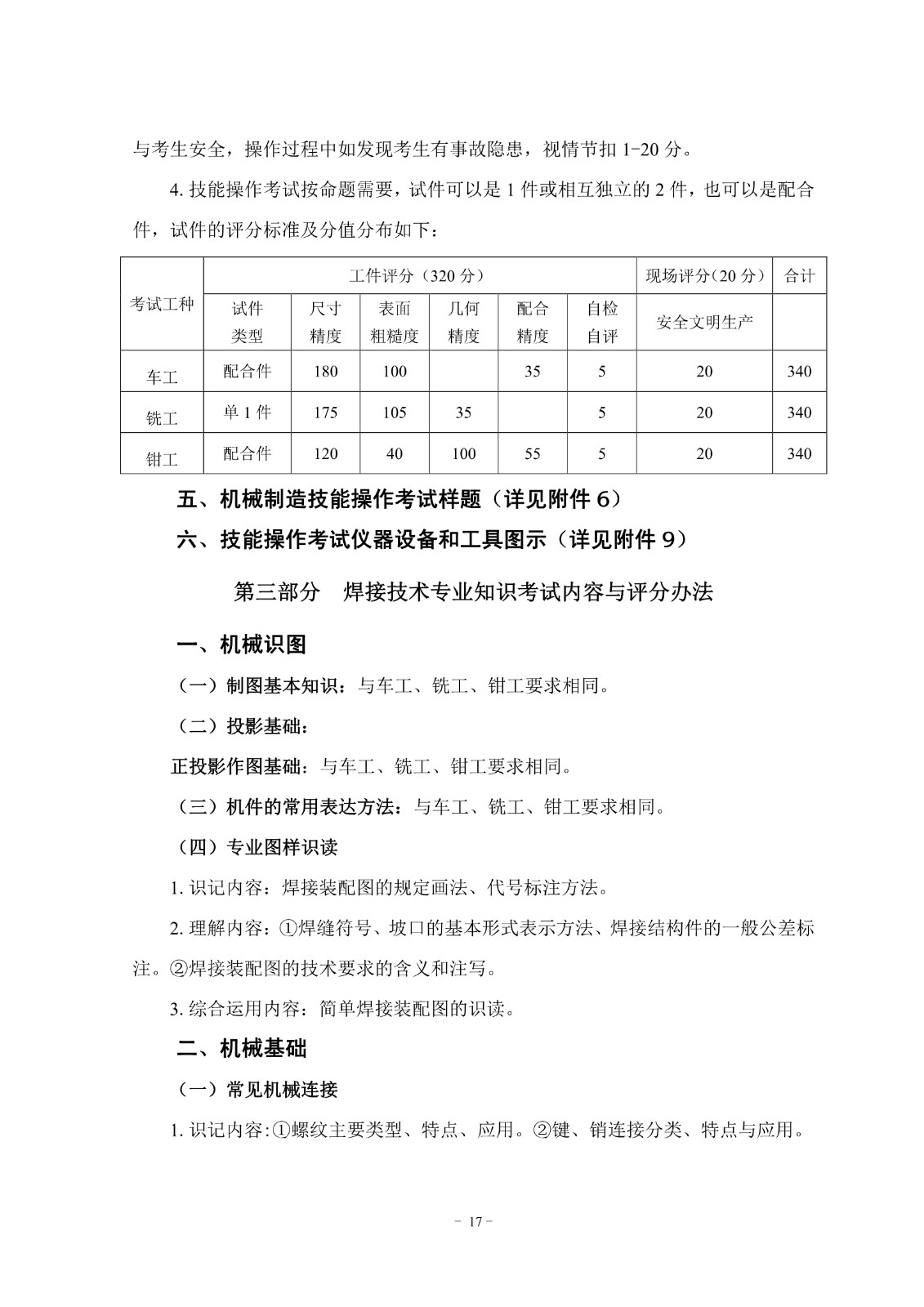 与考生安全，操作过程中如发现考生有事故隐患，视情节扣 1-20 分。

4. 技能操作考试按命题需要，试件可以是 1 件或相互独立的 2 件，也可以是配合件，试件的评分标准及分值分布如下：

| 考试工种 | 工件评分（320 分） | | | | | | 现场评分(20 分） | 合计 |
|---|---|---|---|---|---|---|---|---|
| | 试件类型 | 尺寸精度 | 表面粗糙度 | 几何精度 | 配合精度 | 自检自评 | 安全文明生产 | |
| 车工 | 配合件 | 180 | 100 | | 35 | 5 | 20 | 340 |
| 铣工 | 单 1 件 | 175 | 105 | 35 | | 5 | 20 | 340 |
| 钳工 | 配合件 | 120 | 40 | 100 | 55 | 5 | 20 | 340 |

五、机械制造技能操作考试样题（详见附件 6）

六、技能操作考试仪器设备和工具图示（详见附件 9）

第三部分　焊接技术专业知识考试内容与评分办法

一、机械识图

（一）制图基本知识：与车工、铣工、钳工要求相同。

（二）投影基础：

正投影作图基础：与车工、铣工、钳工要求相同。

（三）机件的常用表达方法：与车工、铣工、钳工要求相同。

（四）专业图样识读

1. 识记内容：焊接装配图的规定画法、代号标注方法。

2. 理解内容：①焊缝符号、坡口的基本形式表示方法、焊接结构件的一般公差标注。②焊接装配图的技术要求的含义和注写。

3. 综合运用内容：简单焊接装配图的识读。

二、机械基础

（一）常见机械连接

1. 识记内容:①螺纹主要类型、特点、应用。②键、销连接分类、特点与应用。

- 17 -